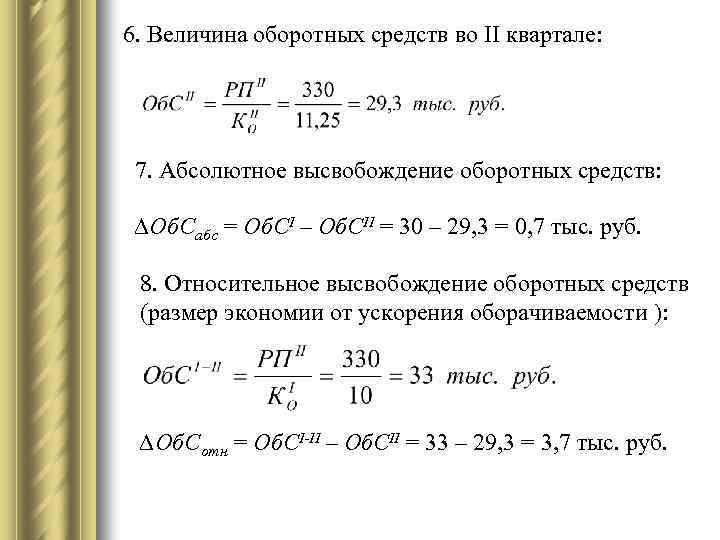 6. Величина оборотных средств во II квартале:

$ОбС^{II} = \frac{РП^{II}}{К_О^{II}} = \frac{330}{11,25} = 29,3$ тыс. руб.

7. Абсолютное высвобождение оборотных средств:

$\Delta ОбС_{абс} = ОбС^{I} – ОбС^{II} = 30 – 29,3 = 0,7$ тыс. руб.

8. Относительное высвобождение оборотных средств (размер экономии от ускорения оборачиваемости ):

$ОбС^{I-II} = \frac{РП^{II}}{К_О^{I}} = \frac{330}{10} = 33$ тыс. руб.

$\Delta ОбС_{отн} = ОбС^{I-II} – ОбС^{II} = 33 – 29,3 = 3,7$ тыс. руб.